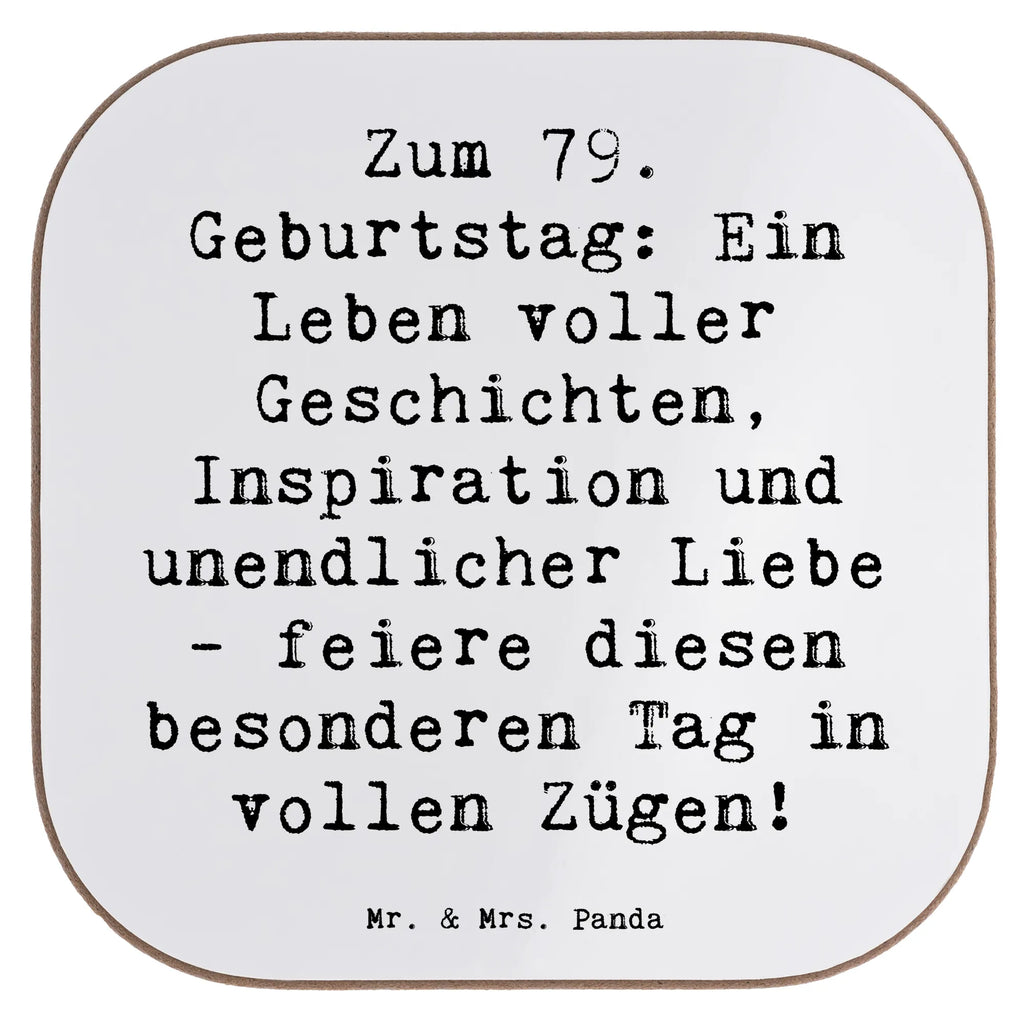 Zum 79. Geburtstag: Ein Leben voller Geschichten, Inspiration und unendlicher Liebe - feiere diesen besonderen Tag in vollen Zügen!

Mr. & Mrs. Panda